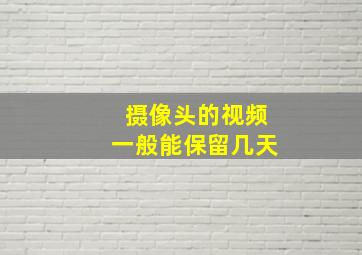 摄像头的视频
一般能保留几天